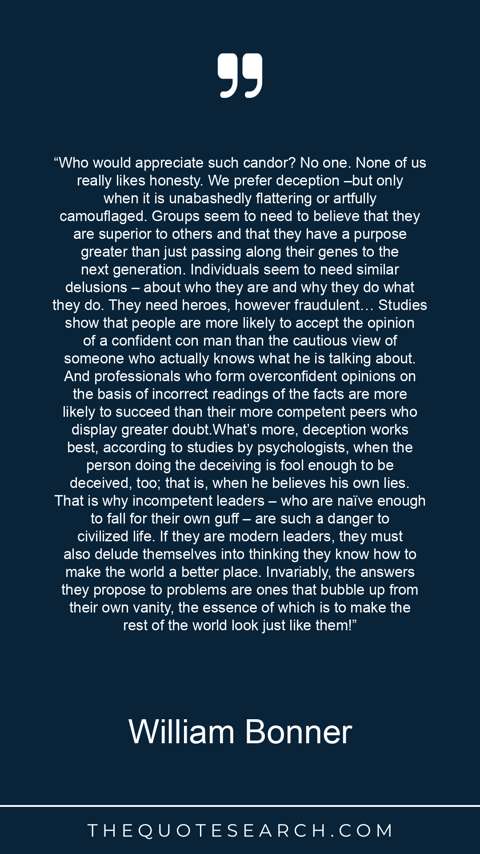 "Who would appreciate such candor? No one. None of us really likes honesty. We prefer deception –but only when it is unabashedly flattering or artfully camouflaged. Groups seem to need to believe that they are superior to others and that they have a purpose greater than just passing along their genes to the next generation. Individuals seem to need similar delusions – about who they are and why they do what they do. They need heroes, however fraudulent… Studies show that people are more likely to accept the opinion of a confident con man than the cautious view of someone who actually knows what he is talking about. And professionals who form overconfident opinions on the basis of incorrect readings of the facts are more likely to succeed than their more competent peers who display greater doubt.What's more, deception works best, according to studies by psychologists, when the person doing the deceiving is fool enough to be deceived, too; that is, when he believes his own lies. That is why incompetent leaders – who are naïve enough to fall for their own guff – are such a danger to civilized life. If they are modern leaders, they must also delude themselves into thinking they know how to make the world a better place. Invariably, the answers they propose to problems are ones that bubble up from their own vanity, the essence of which is to make the rest of the world look just like them!"

William Bonner

THEQUOTESEARCH.COM